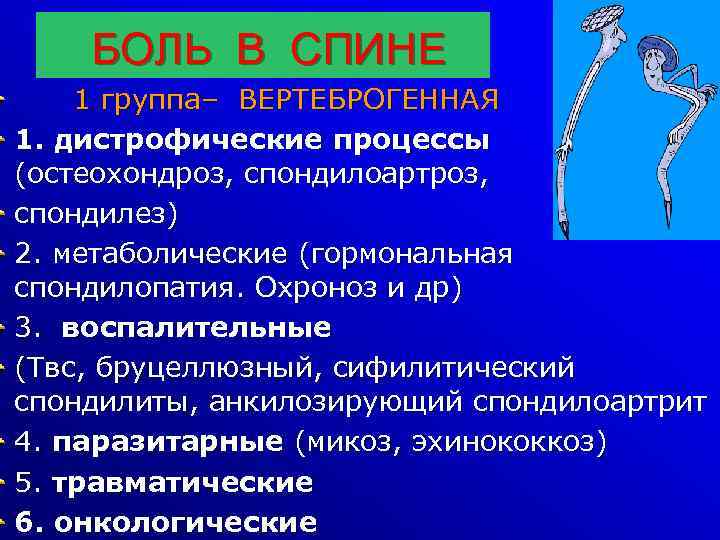 БОЛЬ В СПИНЕ

1 группа– ВЕРТЕБРОГЕННАЯ

1. дистрофические процессы (остеохондроз, спондилоартроз,

спондилез)

2. метаболические (гормональная спондилопатия. Охроноз и др)

3. воспалительные

(Твс, бруцеллюзный, сифилитический спондилиты, анкилозирующий спондилоартрит

4. паразитарные (микоз, эхинококкоз)

5. травматические

6. онкологические